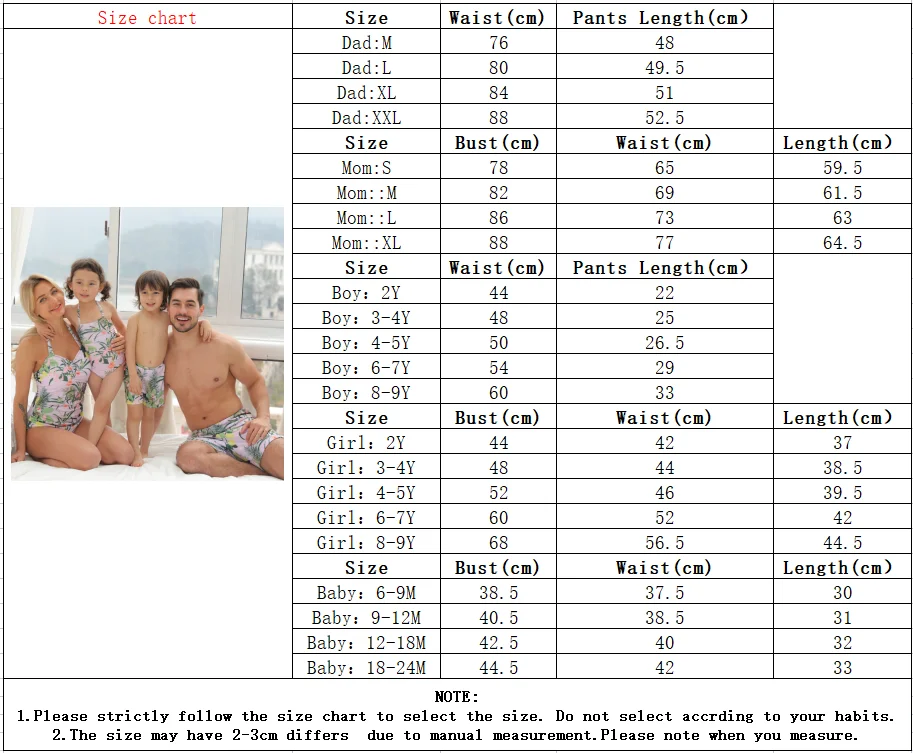 Size chart

| Size | Waist(cm) | Pants Length(cm) | |
|---|---|---|---|
| Dad:M | 76 | 48 | |
| Dad:L | 80 | 49.5 | |
| Dad:XL | 84 | 51 | |
| Dad:XXL | 88 | 52.5 | |
| Size | Bust(cm) | Waist(cm) | Length(cm) |
| Mom:S | 78 | 65 | 59.5 |
| Mom::M | 82 | 69 | 61.5 |
| Mom::L | 86 | 73 | 63 |
| Mom::XL | 88 | 77 | 64.5 |
| Size | Waist(cm) | Pants Length(cm) | |
| Boy: 2Y | 44 | 22 | |
| Boy: 3-4Y | 48 | 25 | |
| Boy: 4-5Y | 50 | 26.5 | |
| Boy: 6-7Y | 54 | 29 | |
| Boy: 8-9Y | 60 | 33 | |
| Size | Bust(cm) | Waist(cm) | Length(cm) |
| Girl: 2Y | 44 | 42 | 37 |
| Girl: 3-4Y | 48 | 44 | 38.5 |
| Girl: 4-5Y | 52 | 46 | 39.5 |
| Girl: 6-7Y | 60 | 52 | 42 |
| Girl: 8-9Y | 68 | 56.5 | 44.5 |
| Size | Bust(cm) | Waist(cm) | Length(cm) |
| Baby: 6-9M | 38.5 | 37.5 | 30 |
| Baby: 9-12M | 40.5 | 38.5 | 31 |
| Baby: 12-18M | 42.5 | 40 | 32 |
| Baby: 18-24M | 44.5 | 42 | 33 |

NOTE:
1.Please strictly follow the size chart to select the size. Do not select accrding to your habits.
2.The size may have 2-3cm differs due to manual measurement.Please note when you measure.